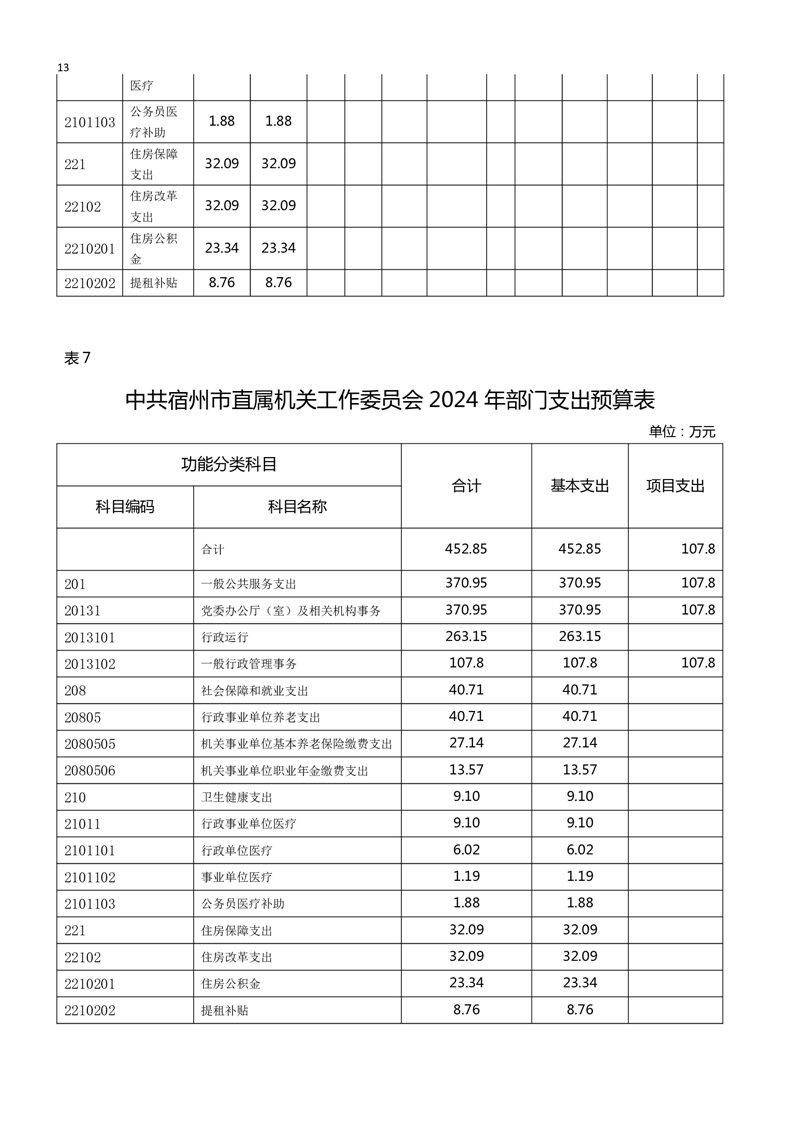 13

| | 医疗 | | | | | | | | | | | | | |
|---|---|---|---|---|---|---|---|---|---|---|---|---|---|---|
| 2101103 | 公务员医疗补助 | 1.88 | 1.88 | | | | | | | | | | | |
| 221 | 住房保障支出 | 32.09 | 32.09 | | | | | | | | | | | |
| 22102 | 住房改革支出 | 32.09 | 32.09 | | | | | | | | | | | |
| 2210201 | 住房公积金 | 23.34 | 23.34 | | | | | | | | | | | |
| 2210202 | 提租补贴 | 8.76 | 8.76 | | | | | | | | | | | |

表 7

中共宿州市直属机关工作委员会 2024 年部门支出预算表

单位：万元

| 功能分类科目 | | 合计 | 基本支出 | 项目支出 |
|---|---|---|---|---|
| 科目编码 | 科目名称 | | | |
| | 合计 | 452.85 | 452.85 | 107.8 |
| 201 | 一般公共服务支出 | 370.95 | 370.95 | 107.8 |
| 20131 | 党委办公厅（室）及相关机构事务 | 370.95 | 370.95 | 107.8 |
| 2013101 | 行政运行 | 263.15 | 263.15 | |
| 2013102 | 一般行政管理事务 | 107.8 | 107.8 | 107.8 |
| 208 | 社会保障和就业支出 | 40.71 | 40.71 | |
| 20805 | 行政事业单位养老支出 | 40.71 | 40.71 | |
| 2080505 | 机关事业单位基本养老保险缴费支出 | 27.14 | 27.14 | |
| 2080506 | 机关事业单位职业年金缴费支出 | 13.57 | 13.57 | |
| 210 | 卫生健康支出 | 9.10 | 9.10 | |
| 21011 | 行政事业单位医疗 | 9.10 | 9.10 | |
| 2101101 | 行政单位医疗 | 6.02 | 6.02 | |
| 2101102 | 事业单位医疗 | 1.19 | 1.19 | |
| 2101103 | 公务员医疗补助 | 1.88 | 1.88 | |
| 221 | 住房保障支出 | 32.09 | 32.09 | |
| 22102 | 住房改革支出 | 32.09 | 32.09 | |
| 2210201 | 住房公积金 | 23.34 | 23.34 | |
| 2210202 | 提租补贴 | 8.76 | 8.76 | |